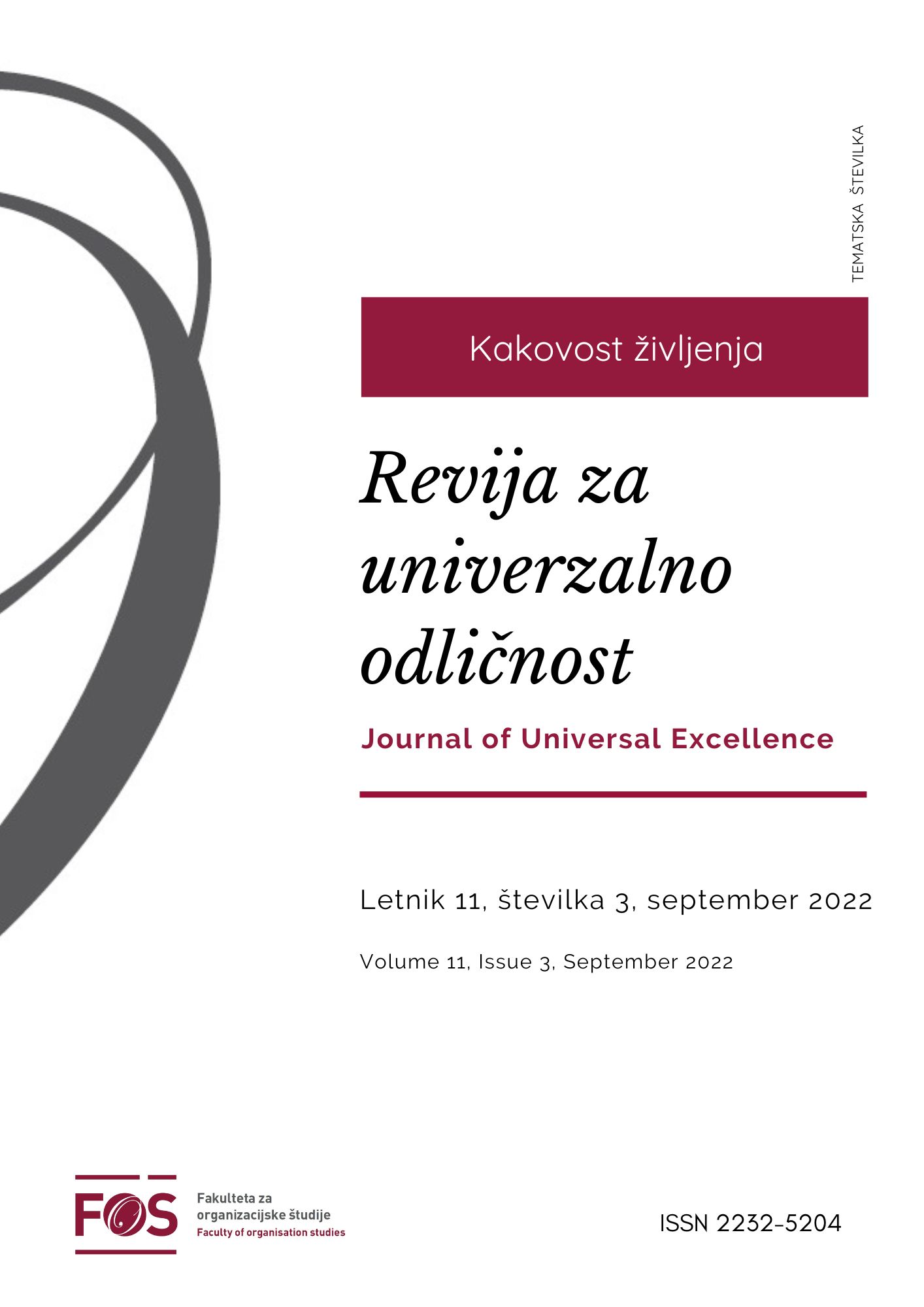 TEMATSKA ŠTEVILKA

Kakovost življenja

Revija za univerzalno odličnost

Journal of Universal Excellence

Letnik 11, številka 3, september 2022

Volume 11, Issue 3, September 2022

FOS

Fakulteta za organizacijske študije
Faculty of organisation studies

ISSN 2232-5204